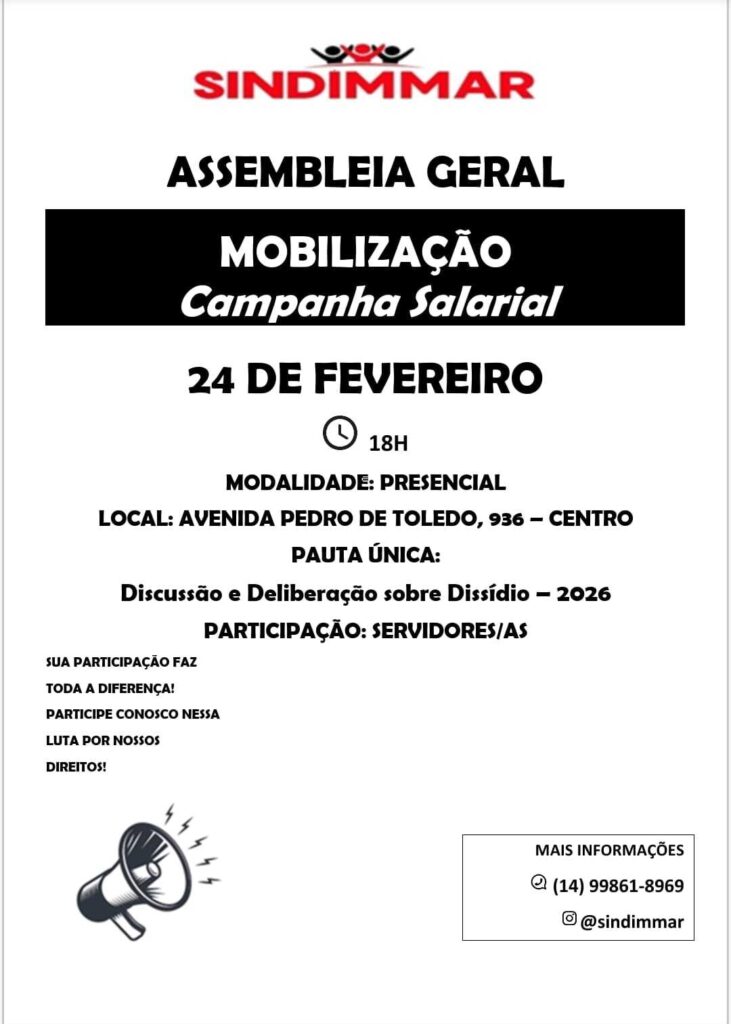 SINDIMMAR

ASSEMBLEIA GERAL

MOBILIZAÇÃO
Campanha Salarial

24 DE FEVEREIRO

18H

MODALIDADE: PRESENCIAL

LOCAL: AVENIDA PEDRO DE TOLEDO, 936 – CENTRO

PAUTA ÚNICA:

Discussão e Deliberação sobre Dissídio – 2026

PARTICIPAÇÃO: SERVIDORES/AS

SUA PARTICIPAÇÃO FAZ TODA A DIFERENÇA! PARTICIPE CONOSCO NESSA LUTA POR NOSSOS DIREITOS!

MAIS INFORMAÇÕES
(14) 99861-8969
@sindimmar